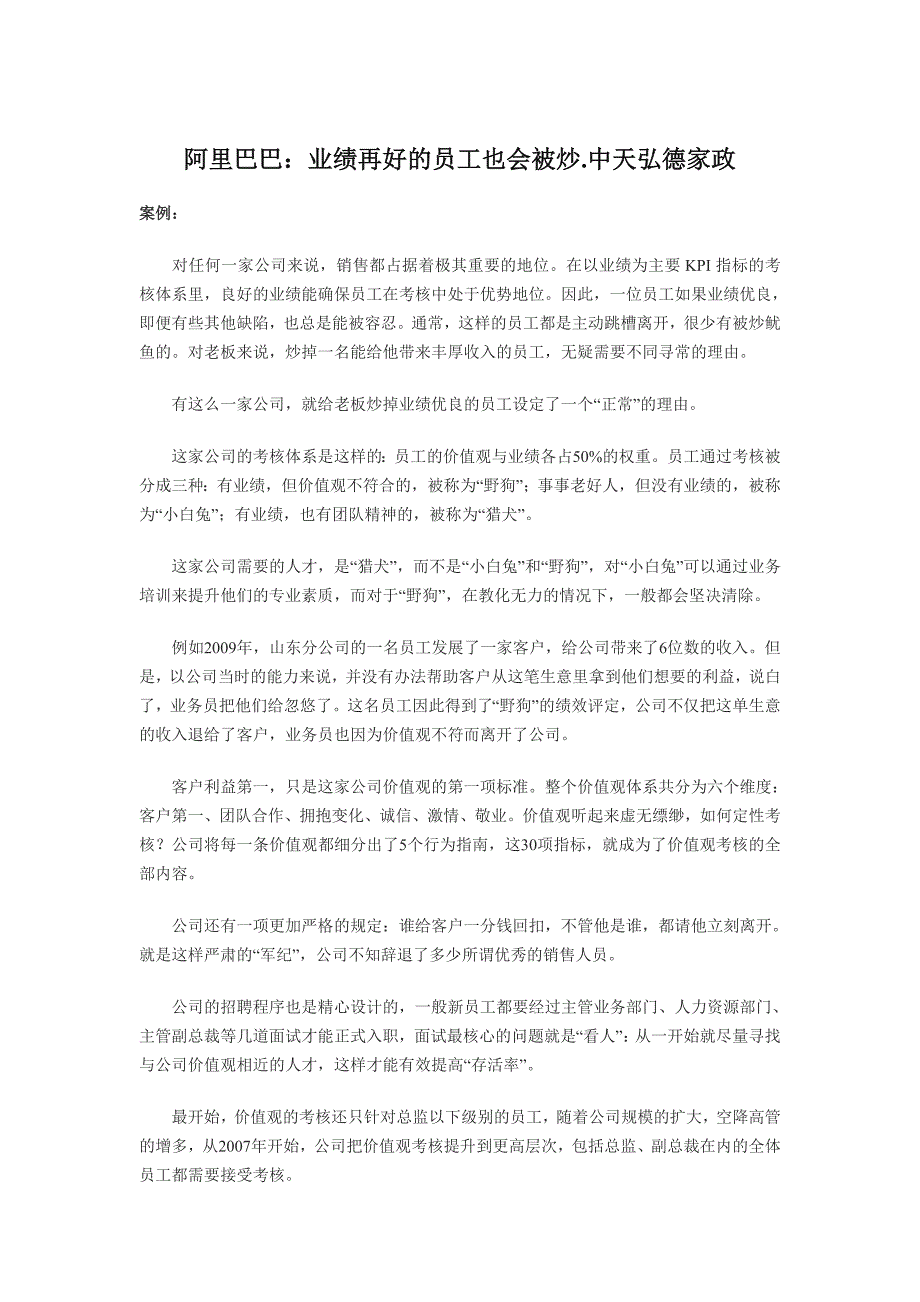 阿里巴巴：业绩再好的员工也会被炒.中天弘德家政

案例：

对任何一家公司来说，销售都占据着极其重要的地位。在以业绩为主要 KPI 指标的考核体系里，良好的业绩能确保员工在考核中处于优势地位。因此，一位员工如果业绩优良，即便有些其他缺陷，也总是能被容忍。通常，这样的员工都是主动跳槽离开，很少有被炒鱿鱼的。对老板来说，炒掉一名能给他带来丰厚收入的员工，无疑需要不同寻常的理由。

有这么一家公司，就给老板炒掉业绩优良的员工设定了一个“正常”的理由。

这家公司的考核体系是这样的：员工的价值观与业绩各占50%的权重。员工通过考核被分成三种：有业绩，但价值观不符合的，被称为“野狗”；事事老好人，但没有业绩的，被称为“小白兔”；有业绩，也有团队精神的，被称为“猎犬”。

这家公司需要的人才，是“猎犬”，而不是“小白兔”和“野狗”，对“小白兔”可以通过业务培训来提升他们的专业素质，而对于“野狗”，在教化无力的情况下，一般都会坚决清除。

例如2009年，山东分公司的一名员工发展了一家客户，给公司带来了6位数的收入。但是，以公司当时的能力来说，并没有办法帮助客户从这笔生意里拿到他们想要的利益，说白了，业务员把他们给忽悠了。这名员工因此得到了“野狗”的绩效评定，公司不仅把这单生意的收入退给了客户，业务员也因为价值观不符而离开了公司。

客户利益第一，只是这家公司价值观的第一项标准。整个价值观体系共分为六个维度：客户第一、团队合作、拥抱变化、诚信、激情、敬业。价值观听起来虚无缥缈，如何定性考核？公司将每一条价值观都细分出了5个行为指南，这30项指标，就成为了价值观考核的全部内容。

公司还有一项更加严格的规定：谁给客户一分钱回扣，不管他是谁，都请他立刻离开。就是这样严肃的“军纪”，公司不知辞退了多少所谓优秀的销售人员。

公司的招聘程序也是精心设计的，一般新员工都要经过主管业务部门、人力资源部门、主管副总裁等几道面试才能正式入职，面试最核心的问题就是“看人”：从一开始就尽量寻找与公司价值观相近的人才，这样才能有效提高“存活率”。

最开始，价值观的考核还只针对总监以下级别的员工，随着公司规模的扩大，空降高管的增多，从2007年开始，公司把价值观考核提升到更高层次，包括总监、副总裁在内的全体员工都需要接受考核。